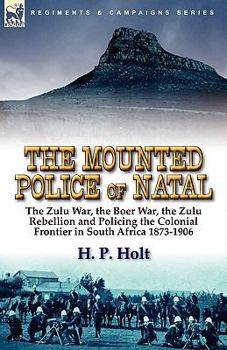 REGIMENTS & CAMPAIGNS SERIES

THE MOUNTED POLICE OF NATAL

The Zulu War, the Boer War, the Zulu Rebellion and Policing the Colonial Frontier in South Africa 1873-1906

H. P. Holt